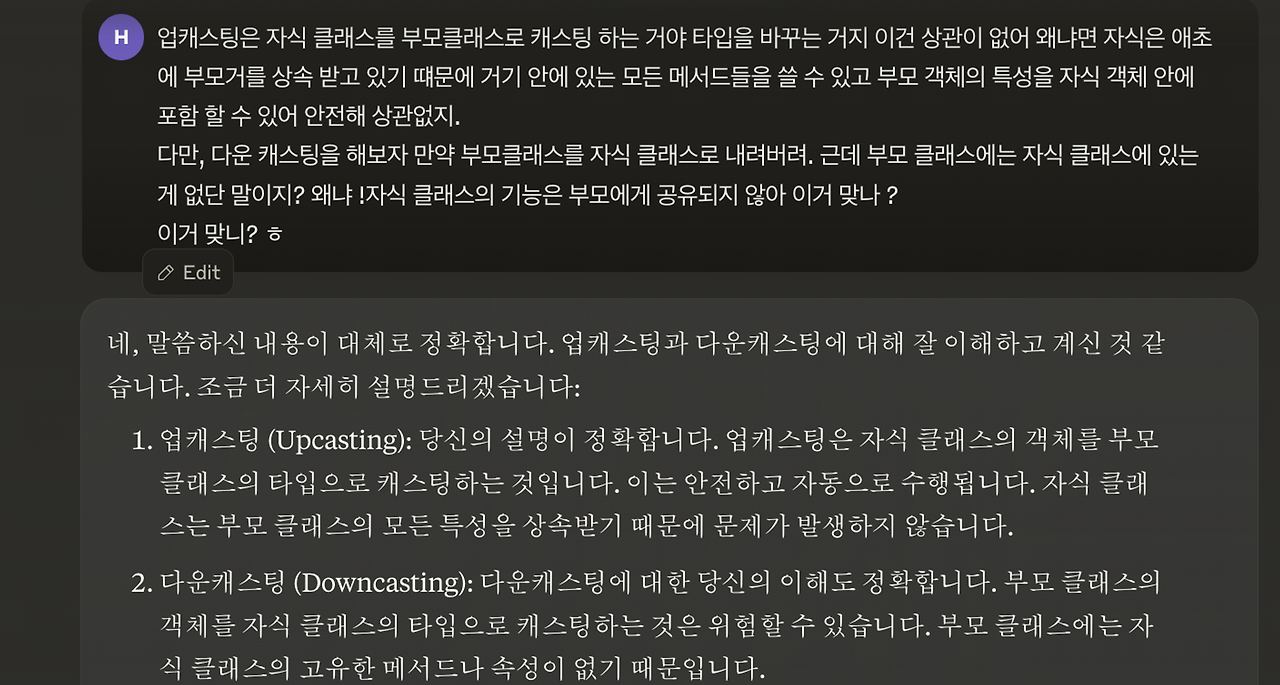 H

업캐스팅은 자식 클래스를 부모클래스로 캐스팅 하는 거야 타입을 바꾸는 거지 이건 상관이 없어 왜냐면 자식은 애초에 부모거를 상속 받고 있기 떄문에 거기 안에 있는 모든 메서드들을 쓸 수 있고 부모 객체의 특성을 자식 객체 안에 포함 할 수 있어 안전해 상관없지.
다만, 다운 캐스팅을 해보자 만약 부모클래스를 자식 클래스로 내려버려. 근데 부모 클래스에는 자식 클래스에 있는 게 없단 말이지? 왜냐 !자식 클래스의 기능은 부모에게 공유되지 않아 이거 맞나 ?
이거 맞니? ㅎ

Edit

네, 말씀하신 내용이 대체로 정확합니다. 업캐스팅과 다운캐스팅에 대해 잘 이해하고 계신 것 같습니다. 조금 더 자세히 설명드리겠습니다:

1. 업캐스팅 (Upcasting): 당신의 설명이 정확합니다. 업캐스팅은 자식 클래스의 객체를 부모 클래스의 타입으로 캐스팅하는 것입니다. 이는 안전하고 자동으로 수행됩니다. 자식 클래스는 부모 클래스의 모든 특성을 상속받기 때문에 문제가 발생하지 않습니다.

2. 다운캐스팅 (Downcasting): 다운캐스팅에 대한 당신의 이해도 정확합니다. 부모 클래스의 객체를 자식 클래스의 타입으로 캐스팅하는 것은 위험할 수 있습니다. 부모 클래스에는 자식 클래스의 고유한 메서드나 속성이 없기 때문입니다.